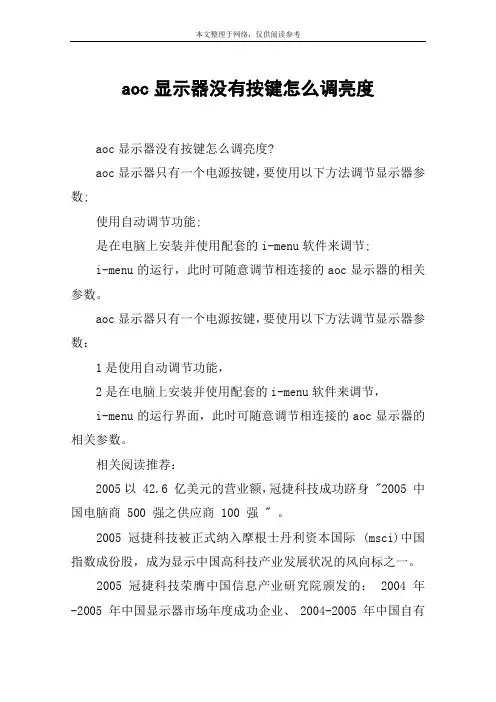 本文整理于网络，仅供阅读参考

aoc 显示器没有按键怎么调亮度

aoc 显示器没有按键怎么调亮度?

aoc 显示器只有一个电源按键，要使用以下方法调节显示器参数:

使用自动调节功能:

是在电脑上安装并使用配套的 i-menu 软件来调节:

i-menu 的运行，此时可随意调节相连接的 aoc 显示器的相关参数。

aoc 显示器只有一个电源按键，要使用以下方法调节显示器参数：

1 是使用自动调节功能，

2 是在电脑上安装并使用配套的 i-menu 软件来调节，

i-menu 的运行界面，此时可随意调节相连接的 aoc 显示器的相关参数。

相关阅读推荐：

2005 以 42.6 亿美元的营业额，冠捷科技成功跻身 "2005 中国电脑商 500 强之供应商 100 强 " 。

2005 冠捷科技被正式纳入摩根士丹利资本国际 (msci)中国指数成份股，成为显示中国高科技产业发展状况的风向标之一。

2005 冠捷科技荣膺中国信息产业研究院颁发的： 2004 年-2005 年中国显示器市场年度成功企业、 2004-2005 年中国自有